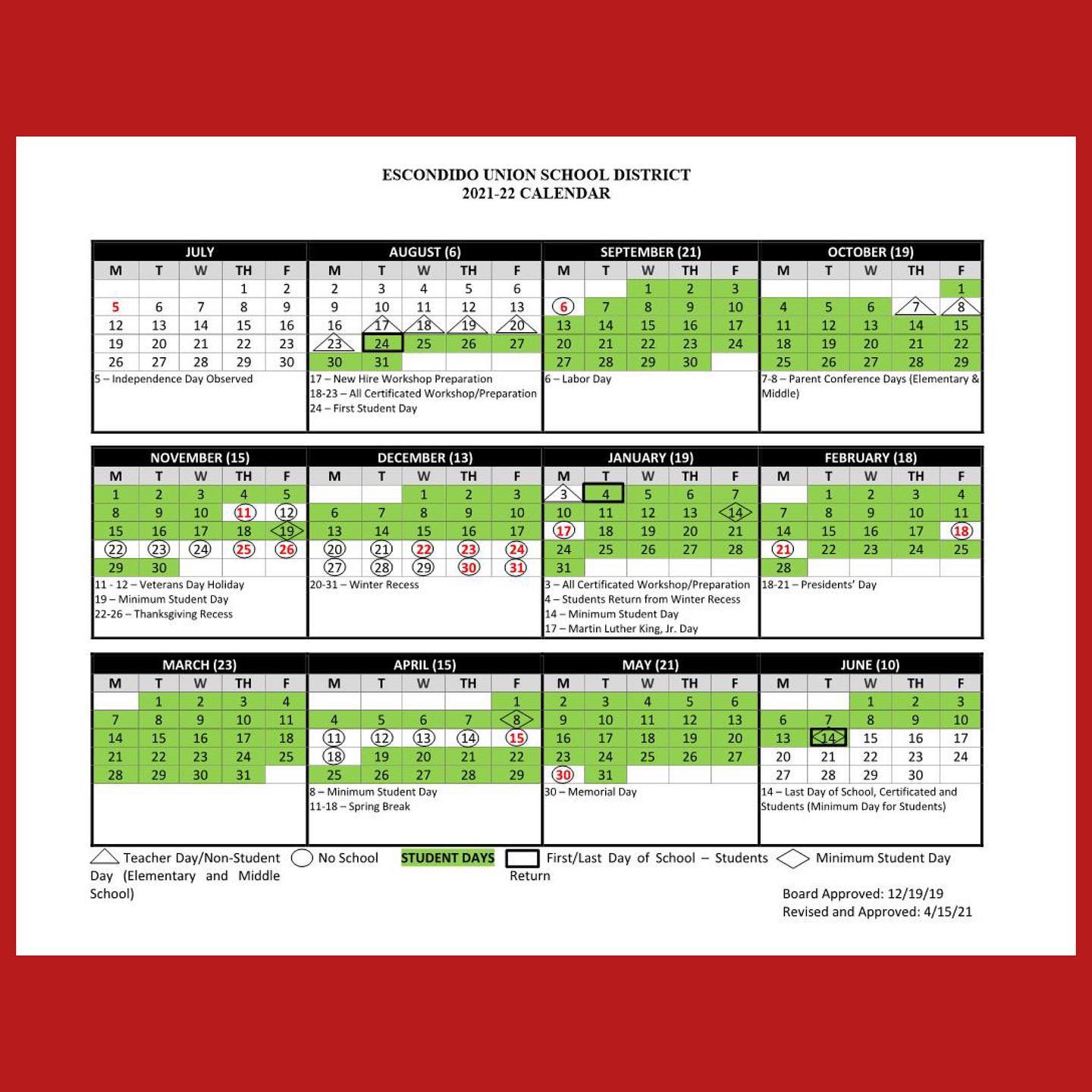 ESCONDIDO UNION SCHOOL DISTRICT
2021-22 CALENDAR

JULY

| M | T | W | TH | F |
|---|---|---|---|---|
| | | | 1 | 2 |
| 5 | 6 | 7 | 8 | 9 |
| 12 | 13 | 14 | 15 | 16 |
| 19 | 20 | 21 | 22 | 23 |
| 26 | 27 | 28 | 29 | 30 |

5 – Independence Day Observed

AUGUST (6)

| M | T | W | TH | F |
|---|---|---|---|---|
| 2 | 3 | 4 | 5 | 6 |
| 9 | 10 | 11 | 12 | 13 |
| 16 | 17 | 18 | 19 | 20 |
| 23 | 24 | 25 | 26 | 27 |
| 30 | 31 | | | |

17 – New Hire Workshop Preparation
18-23 – All Certificated Workshop/Preparation
24 – First Student Day

SEPTEMBER (21)

| M | T | W | TH | F |
|---|---|---|---|---|
| | | 1 | 2 | 3 |
| 6 | 7 | 8 | 9 | 10 |
| 13 | 14 | 15 | 16 | 17 |
| 20 | 21 | 22 | 23 | 24 |
| 27 | 28 | 29 | 30 | |

6 – Labor Day

OCTOBER (19)

| M | T | W | TH | F |
|---|---|---|---|---|
| | | | | 1 |
| 4 | 5 | 6 | 7 | 8 |
| 11 | 12 | 13 | 14 | 15 |
| 18 | 19 | 20 | 21 | 22 |
| 25 | 26 | 27 | 28 | 29 |

7-8 – Parent Conference Days (Elementary & Middle)

NOVEMBER (15)

| M | T | W | TH | F |
|---|---|---|---|---|
| 1 | 2 | 3 | 4 | 5 |
| 8 | 9 | 10 | 11 | 12 |
| 15 | 16 | 17 | 18 | 19 |
| 22 | 23 | 24 | 25 | 26 |
| 29 | 30 | | | |

11 - 12 – Veterans Day Holiday
19 – Minimum Student Day
22-26 – Thanksgiving Recess

DECEMBER (13)

| M | T | W | TH | F |
|---|---|---|---|---|
| | | 1 | 2 | 3 |
| 6 | 7 | 8 | 9 | 10 |
| 13 | 14 | 15 | 16 | 17 |
| 20 | 21 | 22 | 23 | 24 |
| 27 | 28 | 29 | 30 | 31 |

20-31 – Winter Recess

JANUARY (19)

| M | T | W | TH | F |
|---|---|---|---|---|
| 3 | 4 | 5 | 6 | 7 |
| 10 | 11 | 12 | 13 | 14 |
| 17 | 18 | 19 | 20 | 21 |
| 24 | 25 | 26 | 27 | 28 |
| 31 | | | | |

3 – All Certificated Workshop/Preparation
4 – Students Return from Winter Recess
14 – Minimum Student Day
17 – Martin Luther King, Jr. Day

FEBRUARY (18)

| M | T | W | TH | F |
|---|---|---|---|---|
| | 1 | 2 | 3 | 4 |
| 7 | 8 | 9 | 10 | 11 |
| 14 | 15 | 16 | 17 | 18 |
| 21 | 22 | 23 | 24 | 25 |
| 28 | | | | |

18-21 – Presidents' Day

MARCH (23)

| M | T | W | TH | F |
|---|---|---|---|---|
| | 1 | 2 | 3 | 4 |
| 7 | 8 | 9 | 10 | 11 |
| 14 | 15 | 16 | 17 | 18 |
| 21 | 22 | 23 | 24 | 25 |
| 28 | 29 | 30 | 31 | |

APRIL (15)

| M | T | W | TH | F |
|---|---|---|---|---|
| | | | | 1 |
| 4 | 5 | 6 | 7 | 8 |
| 11 | 12 | 13 | 14 | 15 |
| 18 | 19 | 20 | 21 | 22 |
| 25 | 26 | 27 | 28 | 29 |

8 – Minimum Student Day
11-18 – Spring Break

MAY (21)

| M | T | W | TH | F |
|---|---|---|---|---|
| 2 | 3 | 4 | 5 | 6 |
| 9 | 10 | 11 | 12 | 13 |
| 16 | 17 | 18 | 19 | 20 |
| 23 | 24 | 25 | 26 | 27 |
| 30 | 31 | | | |

30 – Memorial Day

JUNE (10)

| M | T | W | TH | F |
|---|---|---|---|---|
| | | 1 | 2 | 3 |
| 6 | 7 | 8 | 9 | 10 |
| 13 | 14 | 15 | 16 | 17 |
| 20 | 21 | 22 | 23 | 24 |
| 27 | 28 | 29 | 30 | |

14 – Last Day of School, Certificated and Students (Minimum Day for Students)

Teacher Day/Non-Student Day (Elementary and Middle School) No School STUDENT DAYS First/Last Day of School – Students Return Minimum Student Day

Board Approved: 12/19/19
Revised and Approved: 4/15/21